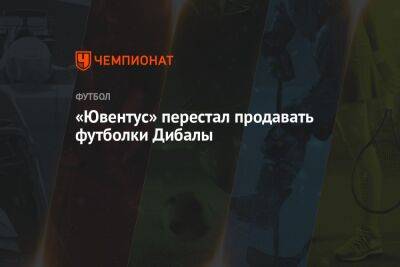 ЧЕМПИОНАТ

ФУТБОЛ

«Ювентус» перестал продавать футболки Дибалы